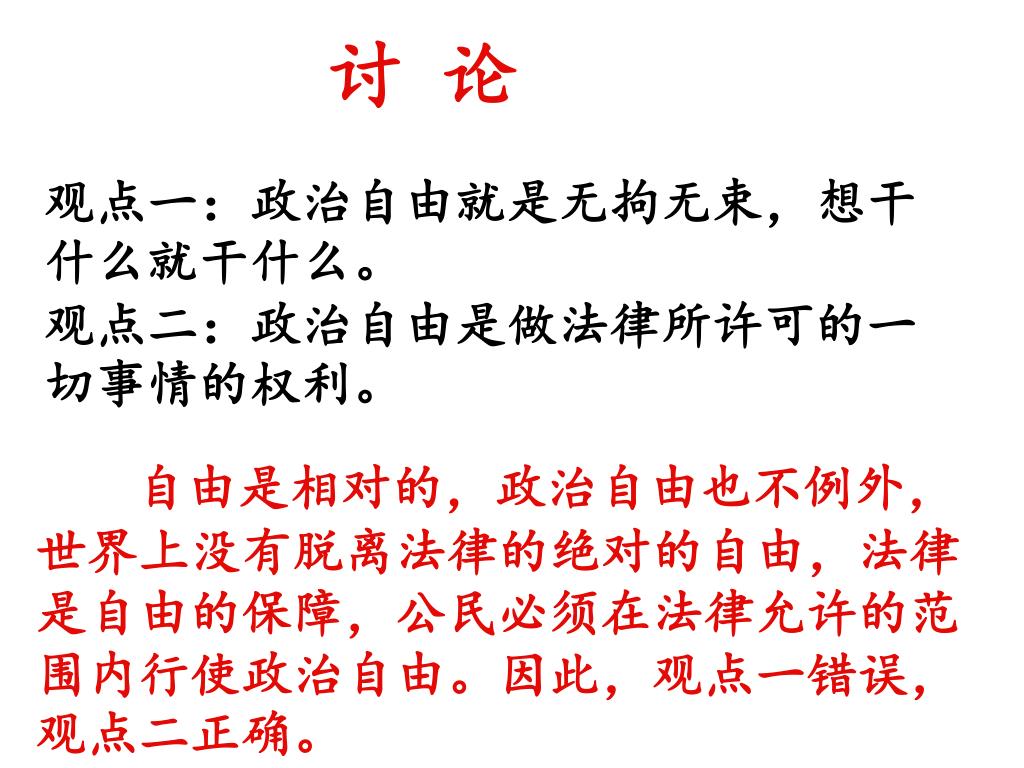 讨 论

观点一：政治自由就是无拘无束，想干什么就干什么。

观点二：政治自由是做法律所许可的一切事情的权利。

自由是相对的，政治自由也不例外，世界上没有脱离法律的绝对的自由，法律是自由的保障，公民必须在法律允许的范围内行使政治自由。因此，观点一错误，观点二正确。